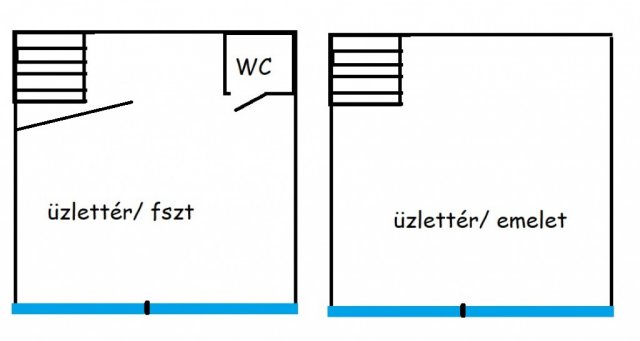 WC

üzlettér/ fszt

üzlettér/ emelet